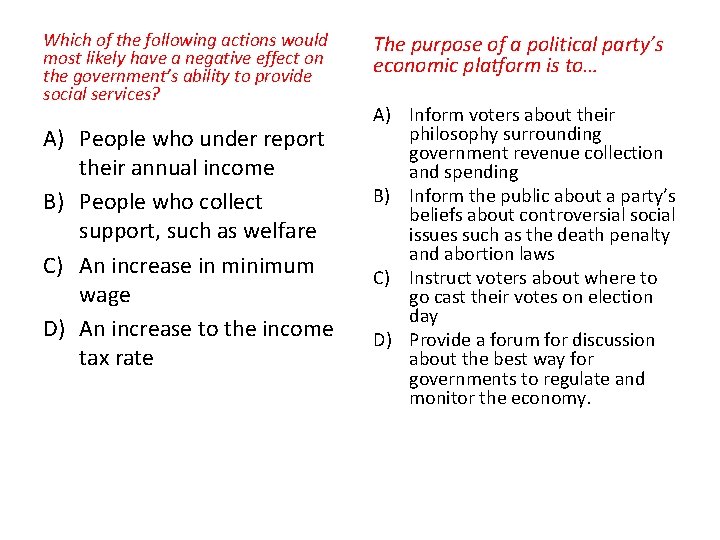 Which of the following actions would most likely have a negative effect on the government's ability to provide social services?

A) People who under report their annual income

B) People who collect support, such as welfare

C) An increase in minimum wage

D) An increase to the income tax rate

The purpose of a political party's economic platform is to…

A) Inform voters about their philosophy surrounding government revenue collection and spending

B) Inform the public about a party's beliefs about controversial social issues such as the death penalty and abortion laws

C) Instruct voters about where to go cast their votes on election day

D) Provide a forum for discussion about the best way for governments to regulate and monitor the economy.